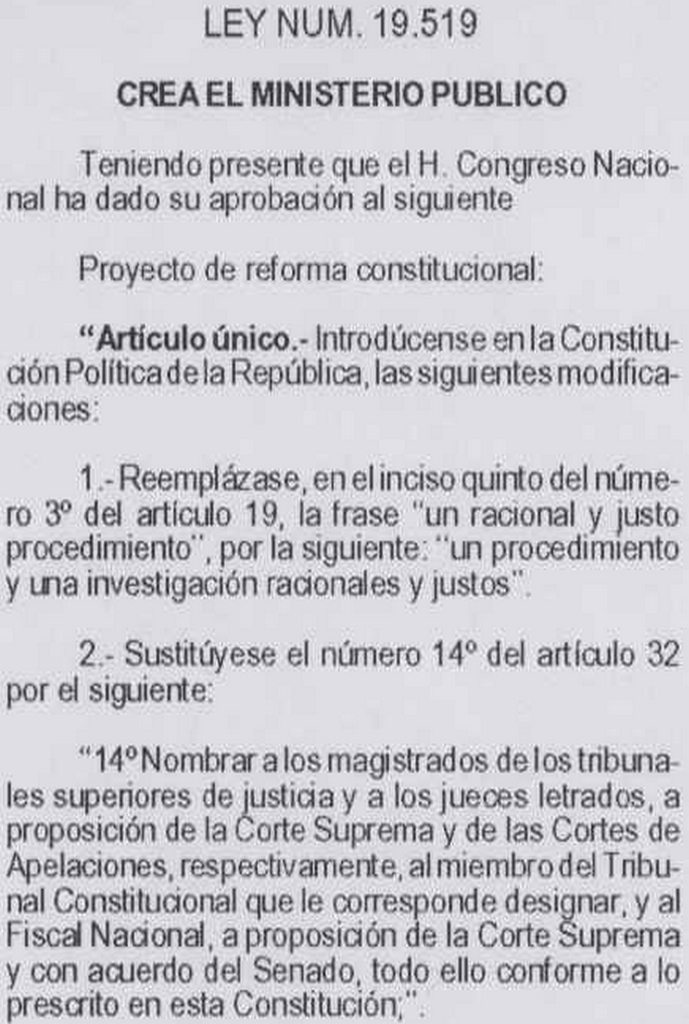 LEY NUM. 19.519

CREA EL MINISTERIO PUBLICO

Teniendo presente que el H. Congreso Nacional ha dado su aprobación al siguiente

Proyecto de reforma constitucional:

"Artículo único.- Introdúcense en la Constitución Política de la República, las siguientes modificaciones:

1.- Reemplázase, en el inciso quinto del número 3º del artículo 19, la frase "un racional y justo procedimiento", por la siguiente: "un procedimiento y una investigación racionales y justos".

2.- Sustitúyese el número 14º del artículo 32 por el siguiente:

"14º Nombrar a los magistrados de los tribunales superiores de justicia y a los jueces letrados, a proposición de la Corte Suprema y de las Cortes de Apelaciones, respectivamente, al miembro del Tribunal Constitucional que le corresponde designar, y al Fiscal Nacional, a proposición de la Corte Suprema y con acuerdo del Senado, todo ello conforme a lo prescrito en esta Constitución;".